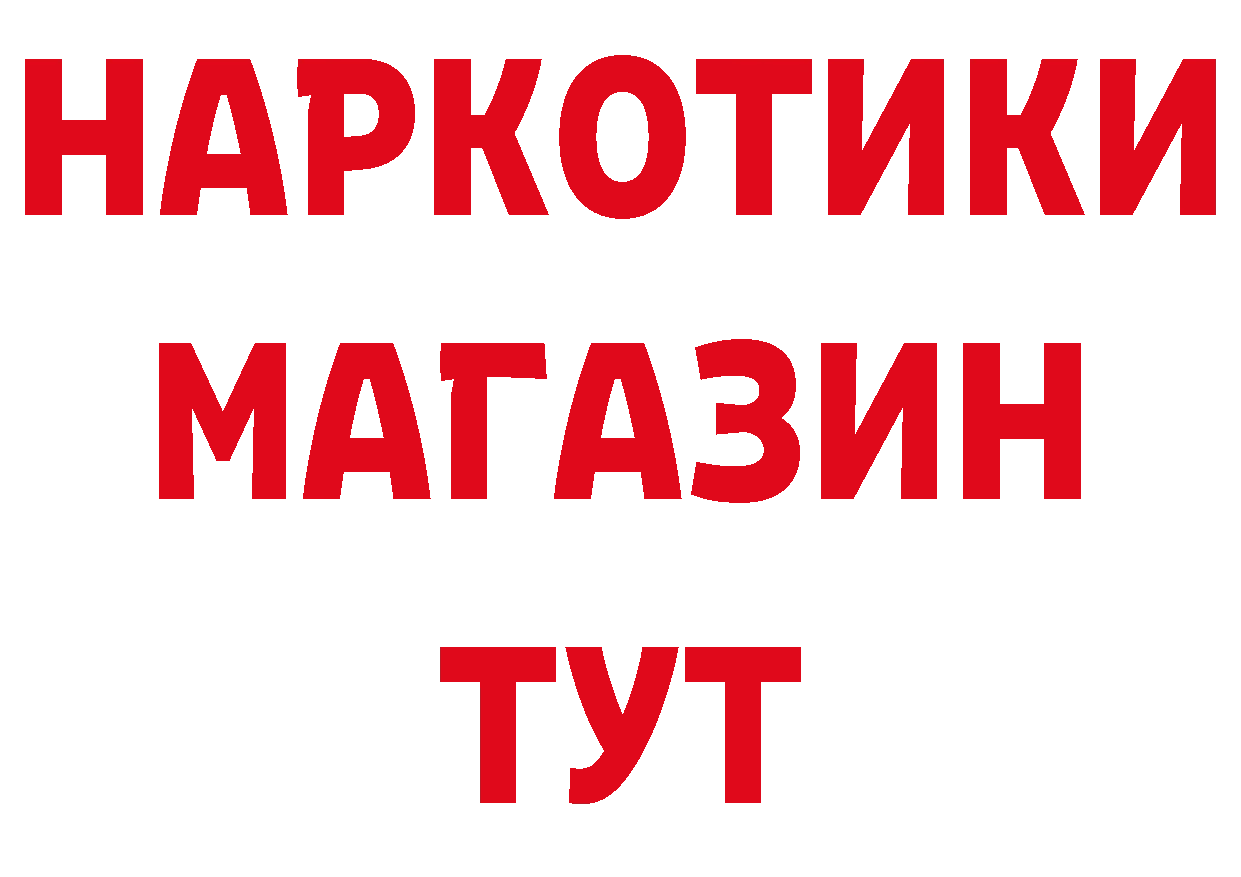 НАРКОТИКИ
МАГАЗИН
ТУТ